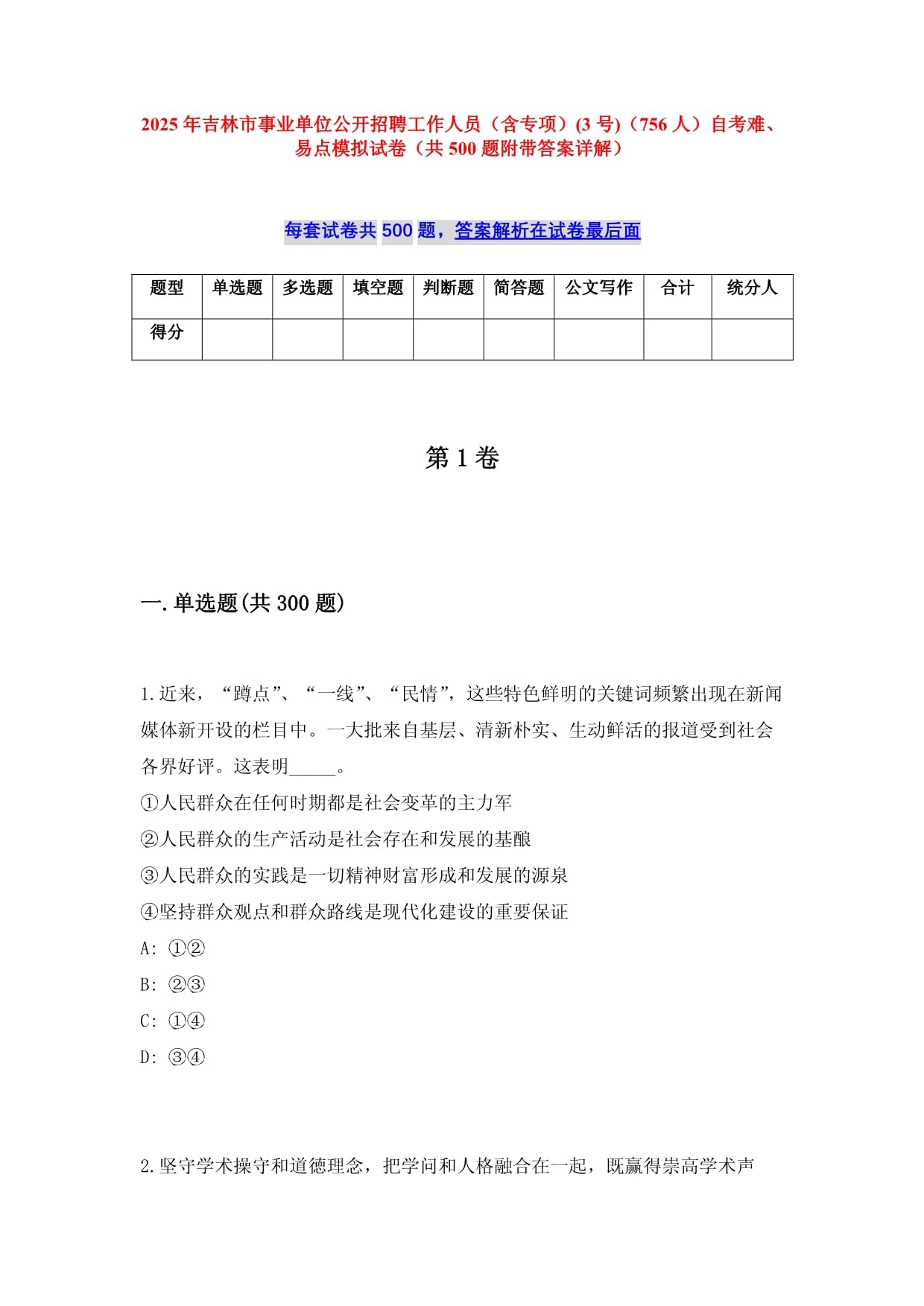 2025年吉林市事业单位公开招聘工作人员（含专项）(3号)（756人）自考难、易点模拟试卷（共500题附带答案详解）

每套试卷共500题，答案解析在试卷最后面

| 题型 | 单选题 | 多选题 | 填空题 | 判断题 | 简答题 | 公文写作 | 合计 | 统分人 |
|---|---|---|---|---|---|---|---|---|
| 得分 | | | | | | | | |

第1卷

一.单选题(共300题)

1.近来，“蹲点”、“一线”、“民情”，这些特色鲜明的关键词频繁出现在新闻媒体新开设的栏目中。一大批来自基层、清新朴实、生动鲜活的报道受到社会各界好评。这表明_____。
①人民群众在任何时期都是社会变革的主力军
②人民群众的生产活动是社会存在和发展的基酿
③人民群众的实践是一切精神财富形成和发展的源泉
④坚持群众观点和群众路线是现代化建设的重要保证
A: ①②
B: ②③
C: ①④
D: ③④

2.坚守学术操守和道德理念，把学问和人格融合在一起，既赢得崇高学术声